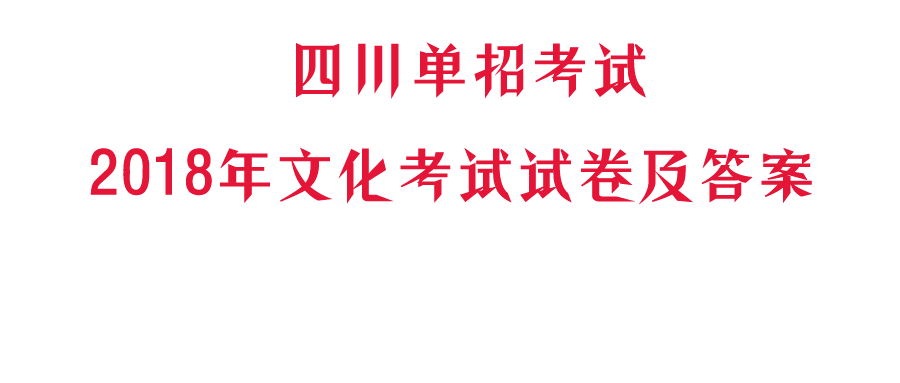 四川单招考试

2018年文化考试试卷及答案